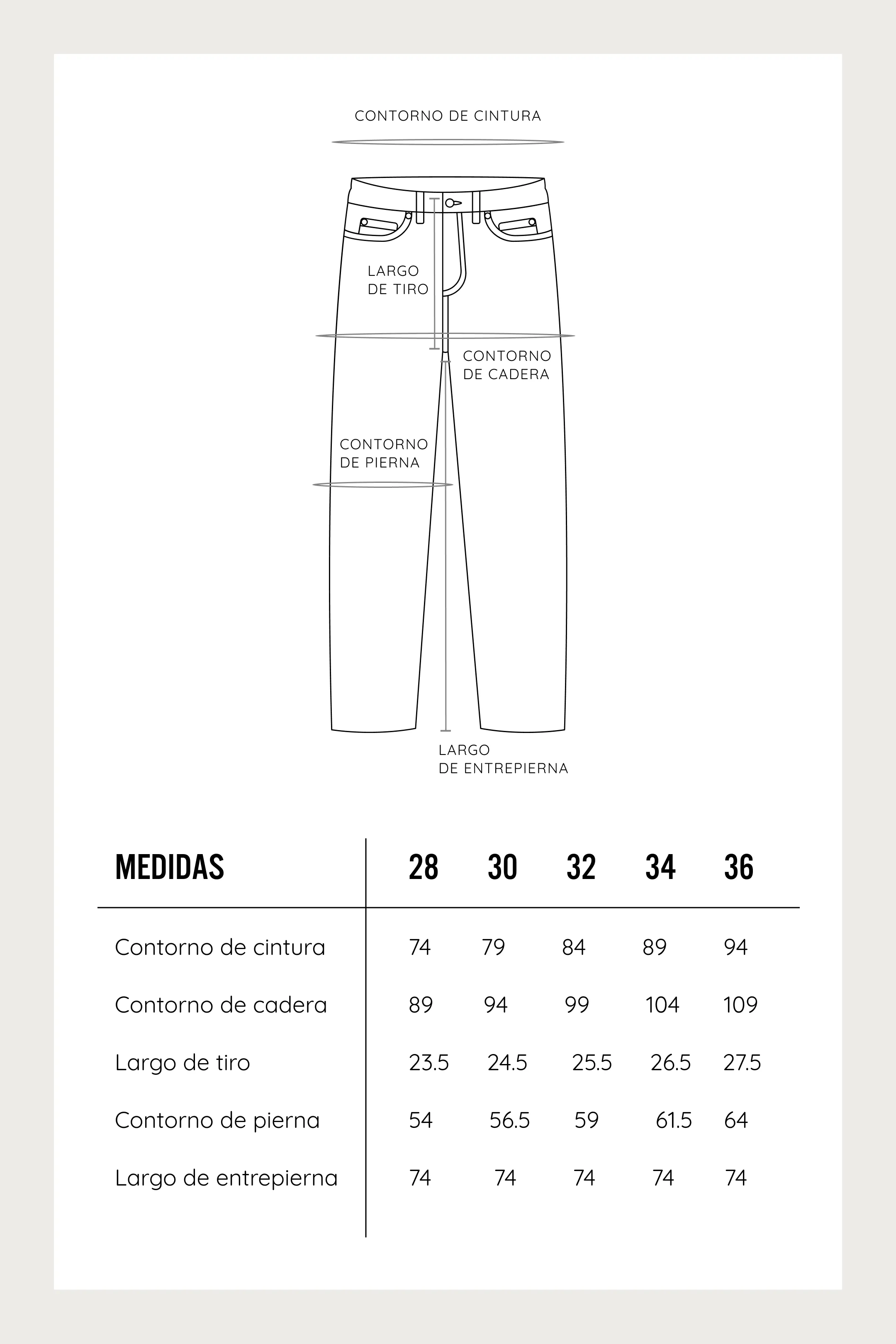 CONTORNO DE CINTURA

LARGO
DE TIRO

CONTORNO
DE CADERA

CONTORNO
DE PIERNA

LARGO
DE ENTREPIERNA

| MEDIDAS | 28 | 30 | 32 | 34 | 36 |
|---|---|---|---|---|---|
| Contorno de cintura | 74 | 79 | 84 | 89 | 94 |
| Contorno de cadera | 89 | 94 | 99 | 104 | 109 |
| Largo de tiro | 23.5 | 24.5 | 25.5 | 26.5 | 27.5 |
| Contorno de pierna | 54 | 56.5 | 59 | 61.5 | 64 |
| Largo de entrepierna | 74 | 74 | 74 | 74 | 74 |